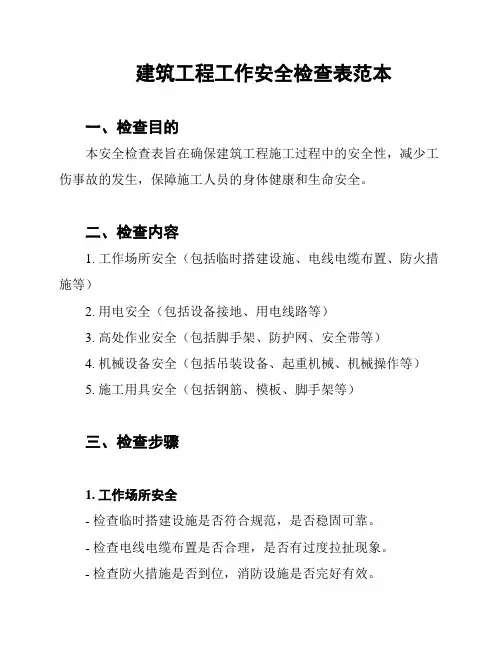 建筑工程工作安全检查表范本

一、检查目的

本安全检查表旨在确保建筑工程施工过程中的安全性，减少工伤事故的发生，保障施工人员的身体健康和生命安全。

二、检查内容

1. 工作场所安全（包括临时搭建设施、电线电缆布置、防火措施等）

2. 用电安全（包括设备接地、用电线路等）

3. 高处作业安全（包括脚手架、防护网、安全带等）

4. 机械设备安全（包括吊装设备、起重机械、机械操作等）

5. 施工用具安全（包括钢筋、模板、脚手架等）

三、检查步骤

1. 工作场所安全

- 检查临时搭建设施是否符合规范，是否稳固可靠。

- 检查电线电缆布置是否合理，是否有过度拉扯现象。

- 检查防火措施是否到位，消防设施是否完好有效。